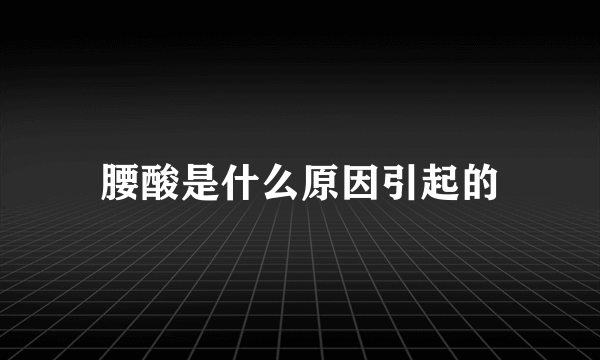 腰酸是什么原因引起的